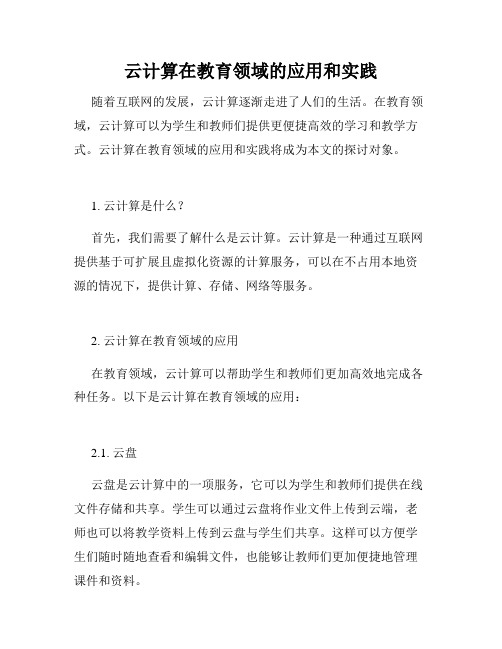 云计算在教育领域的应用和实践

随着互联网的发展，云计算逐渐走进了人们的生活。在教育领域，云计算可以为学生和教师们提供更便捷高效的学习和教学方式。云计算在教育领域的应用和实践将成为本文的探讨对象。

1. 云计算是什么？

首先，我们需要了解什么是云计算。云计算是一种通过互联网提供基于可扩展且虚拟化资源的计算服务，可以在不占用本地资源的情况下，提供计算、存储、网络等服务。

2. 云计算在教育领域的应用

在教育领域，云计算可以帮助学生和教师们更加高效地完成各种任务。以下是云计算在教育领域的应用：

2.1. 云盘

云盘是云计算中的一项服务，它可以为学生和教师们提供在线文件存储和共享。学生可以通过云盘将作业文件上传到云端，老师也可以将教学资料上传到云盘与学生们共享。这样可以方便学生们随时随地查看和编辑文件，也能够让教师们更加便捷地管理课件和资料。